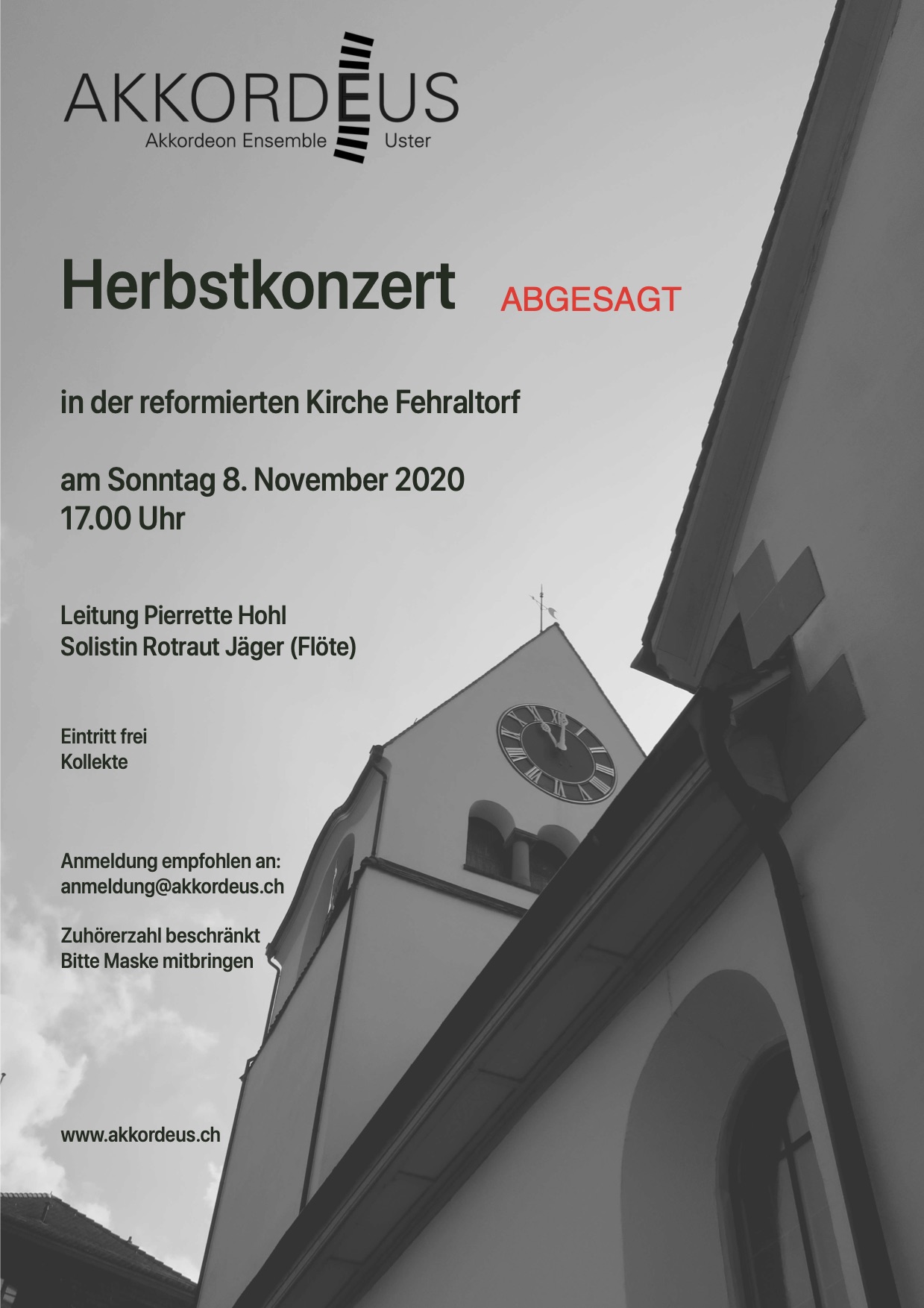 AKKORDEUS
Akkordeon Ensemble Uster

Herbstkonzert ABGESAGT

in der reformierten Kirche Fehraltorf

am Sonntag 8. November 2020
17.00 Uhr

Leitung Pierrette Hohl
Solistin Rotraut Jäger (Flöte)

Eintritt frei
Kollekte

Anmeldung empfohlen an:
anmeldung@akkordeus.ch

Zuhörerzahl beschränkt
Bitte Maske mitbringen

www.akkordeus.ch